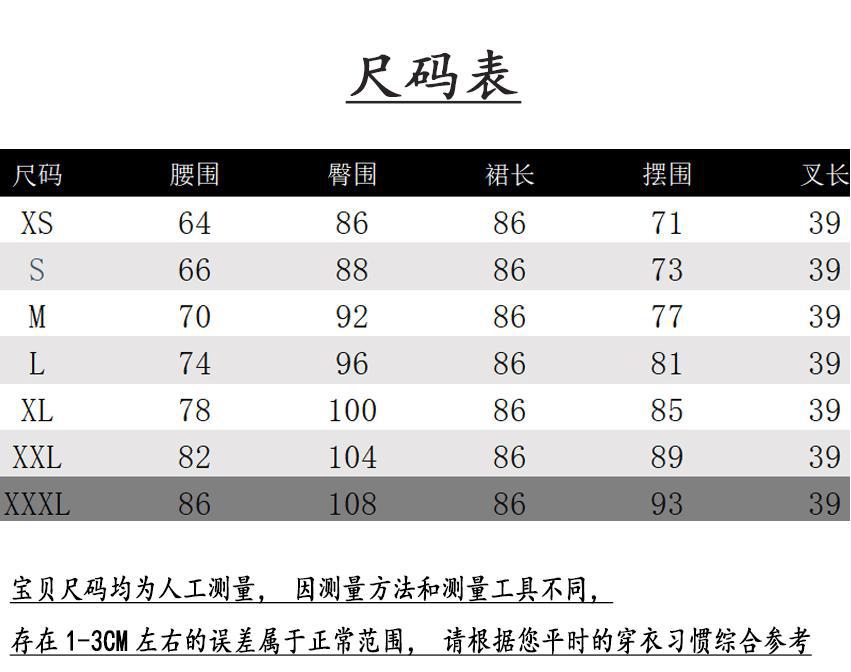 尺码表

| 尺码 | 腰围 | 臀围 | 裙长 | 摆围 | 叉长 |
|---|---|---|---|---|---|
| XS | 64 | 86 | 86 | 71 | 39 |
| S | 66 | 88 | 86 | 73 | 39 |
| M | 70 | 92 | 86 | 77 | 39 |
| L | 74 | 96 | 86 | 81 | 39 |
| XL | 78 | 100 | 86 | 85 | 39 |
| XXL | 82 | 104 | 86 | 89 | 39 |
| XXXL | 86 | 108 | 86 | 93 | 39 |

宝贝尺码均为人工测量， 因测量方法和测量工具不同，

存在 1-3CM 左右的误差属于正常范围， 请根据您平时的穿衣习惯综合参考